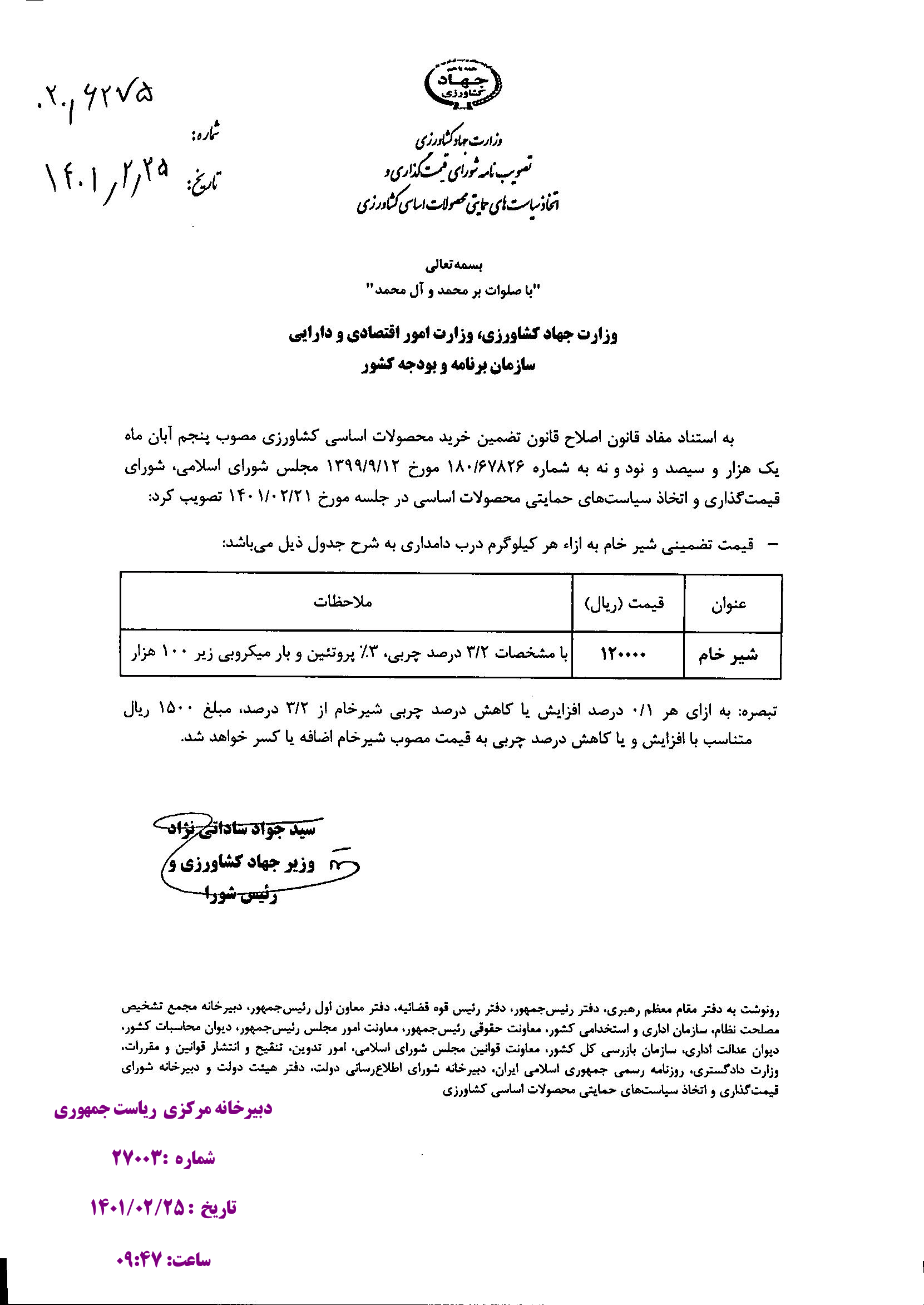 جهاد کشاورزی

وزارت جهاد کشاورزی
تصویب نامه شورای قیمت گذاری و
اتخاذ سیاست های حمایتی محصولات اساسی کشاورزی

شماره: ۰۲/۶۲۷۵
تاریخ: ۱۴۰۱/۲/۲۵

بسمه‌تعالی
"با صلوات بر محمد و آل محمد"

وزارت جهاد کشاورزی، وزارت امور اقتصادی و دارایی
سازمان برنامه و بودجه کشور

به استناد مفاد قانون اصلاح قانون تضمین خرید محصولات اساسی کشاورزی مصوب پنجم آبان ماه یک هزار و سیصد و نود و نه به شماره ۱۸۰/۶۷۸۲۶ مورخ ۱۳۹۹/۹/۱۲ مجلس شورای اسلامی، شورای قیمت‌گذاری و اتخاذ سیاست‌های حمایتی محصولات اساسی در جلسه مورخ ۱۴۰۱/۰۲/۲۱ تصویب کرد:

– قیمت تضمینی شیر خام به ازاء هر کیلوگرم درب دامداری به شرح جدول ذیل می‌باشد:

| عنوان | قیمت (ریال) | ملاحظات |
|---|---|---|
| شیر خام | ۱۲۰۰۰۰ | با مشخصات ۳/۲ درصد چربی، ۳٪ پروتئین و بار میکروبی زیر ۱۰۰ هزار |

تبصره: به ازای هر ۰/۱ درصد افزایش یا کاهش درصد چربی شیرخام از ۳/۲ درصد، مبلغ ۱۵۰۰ ریال متناسب با افزایش و یا کاهش درصد چربی به قیمت مصوب شیرخام اضافه یا کسر خواهد شد.

سید جواد ساداتی نژاد
وزیر جهاد کشاورزی و
رئیس شورا

رونوشت به دفتر مقام معظم رهبری، دفتر رئیس‌جمهور، دفتر رئیس قوه قضائیه، دفتر معاون اول رئیس‌جمهور، دبیرخانه مجمع تشخیص مصلحت نظام، سازمان اداری و استخدامی کشور، معاونت حقوقی رئیس‌جمهور، معاونت امور مجلس رئیس‌جمهور، دیوان محاسبات کشور، دیوان عدالت اداری، سازمان بازرسی کل کشور، معاونت قوانین مجلس شورای اسلامی، امور تدوین، تنقیح و انتشار قوانین و مقررات، وزارت دادگستری، روزنامه رسمی جمهوری اسلامی ایران، دبیرخانه شورای اطلاع‌رسانی دولت، دفتر هیئت دولت و دبیرخانه شورای قیمت‌گذاری و اتخاذ سیاست‌های حمایتی محصولات اساسی کشاورزی

دبیرخانه مرکزی ریاست جمهوری
شماره :۲۷۰۰۳
تاریخ : ۱۴۰۱/۰۲/۲۵
ساعت: ۰۹:۴۷